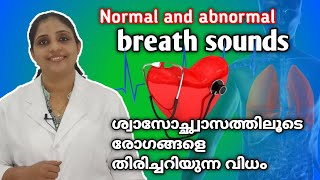 Normal and abnormal
breath sounds

ശ്വാസോച്ഛ്വാസത്തിലൂടെ
രോഗങ്ങളെ
തിരിച്ചറിയുന്ന വിധം